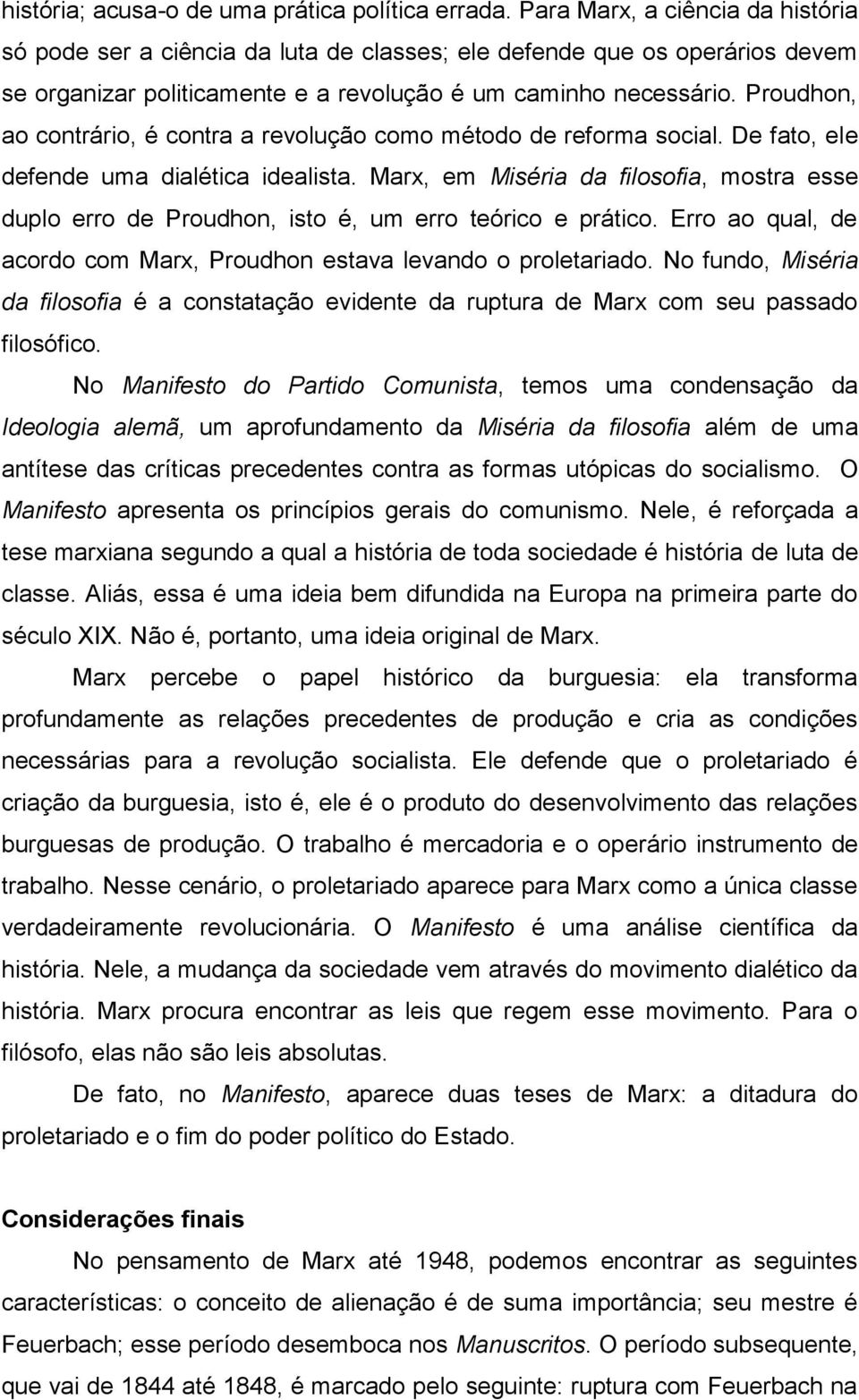 história; acusa-o de uma prática política errada. Para Marx, a ciência da história só pode ser a ciência da luta de classes; ele defende que os operários devem se organizar politicamente e a revolução é um caminho necessário. Proudhon, ao contrário, é contra a revolução como método de reforma social. De fato, ele defende uma dialética idealista. Marx, em Miséria da filosofia, mostra esse duplo erro de Proudhon, isto é, um erro teórico e prático. Erro ao qual, de acordo com Marx, Proudhon estava levando o proletariado. No fundo, Miséria da filosofia é a constatação evidente da ruptura de Marx com seu passado filosófico.

No Manifesto do Partido Comunista, temos uma condensação da Ideologia alemã, um aprofundamento da Miséria da filosofia além de uma antítese das críticas precedentes contra as formas utópicas do socialismo. O Manifesto apresenta os princípios gerais do comunismo. Nele, é reforçada a tese marxiana segundo a qual a história de toda sociedade é história de luta de classe. Aliás, essa é uma ideia bem difundida na Europa na primeira parte do século XIX. Não é, portanto, uma ideia original de Marx.

Marx percebe o papel histórico da burguesia: ela transforma profundamente as relações precedentes de produção e cria as condições necessárias para a revolução socialista. Ele defende que o proletariado é criação da burguesia, isto é, ele é o produto do desenvolvimento das relações burguesas de produção. O trabalho é mercadoria e o operário instrumento de trabalho. Nesse cenário, o proletariado aparece para Marx como a única classe verdadeiramente revolucionária. O Manifesto é uma análise científica da história. Nele, a mudança da sociedade vem através do movimento dialético da história. Marx procura encontrar as leis que regem esse movimento. Para o filósofo, elas não são leis absolutas.

De fato, no Manifesto, aparece duas teses de Marx: a ditadura do proletariado e o fim do poder político do Estado.

Considerações finais

No pensamento de Marx até 1948, podemos encontrar as seguintes características: o conceito de alienação é de suma importância; seu mestre é Feuerbach; esse período desemboca nos Manuscritos. O período subsequente, que vai de 1844 até 1848, é marcado pelo seguinte: ruptura com Feuerbach na